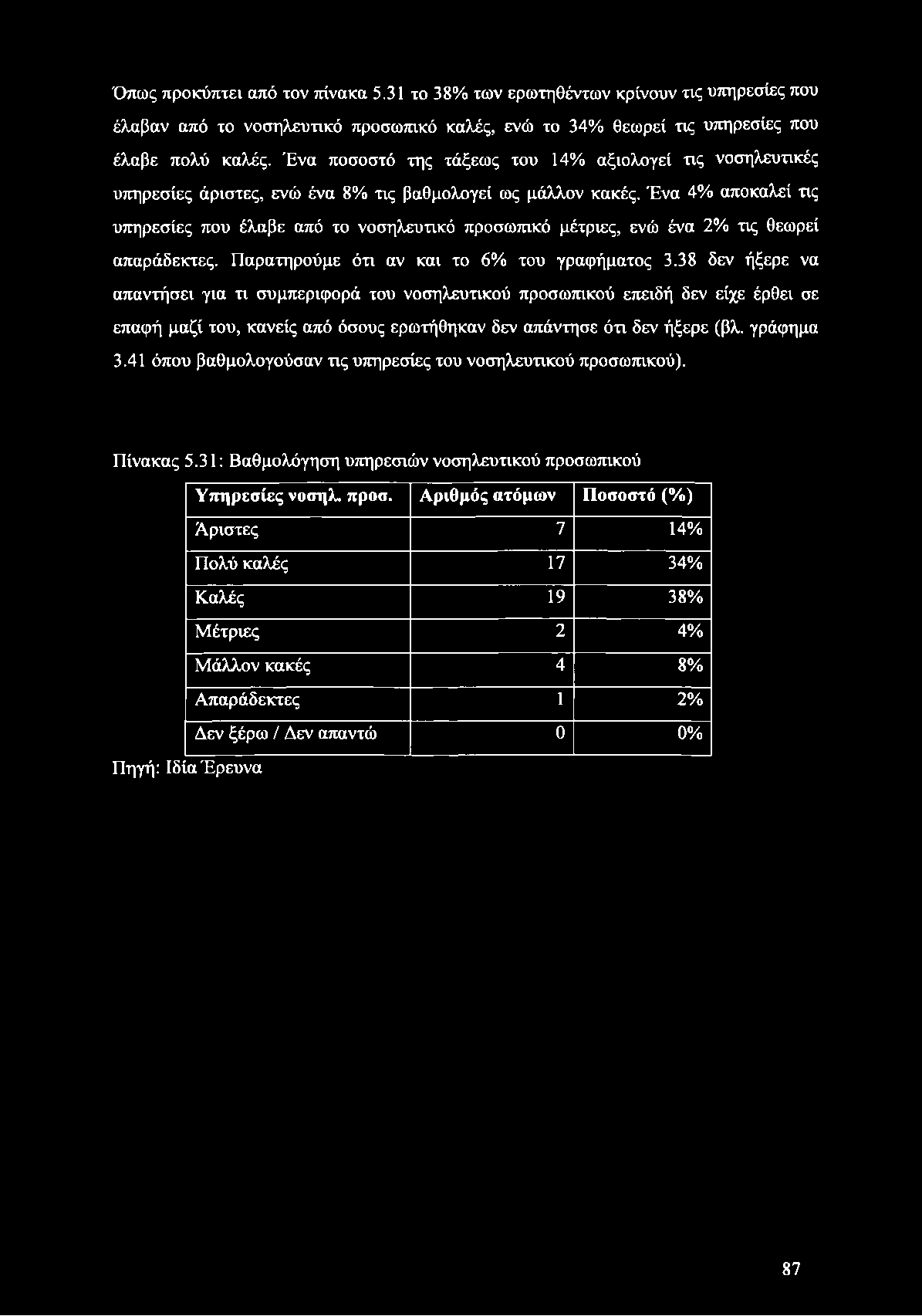 Όπως προκύπτει από τον πίνακα 5.31 το 38% των ερωτηθέντων κρίνουν τις υπηρεσίες που έλαβαν από το νοσηλευτικό προσωπικό καλές, ενώ το 34% θεωρεί τις υπηρεσίες που έλαβε πολύ καλές. Ένα ποσοστό της τάξεως του 14% αξιολογεί τις νοσηλευτικές υπηρεσίες άριστες, ενώ ένα 8% τις βαθμολογεί ως μάλλον κακές. Ένα 4% αποκαλεί τις υπηρεσίες που έλαβε από το νοσηλευτικό προσωπικό μέτριες, ενώ ένα 2% τις θεωρεί απαράδεκτες. Παρατηρούμε ότι αν και το 6% του γραφήματος 3.38 δεν ήξερε να απαντήσει για τι συμπεριφορά του νοσηλευτικού προσωπικού επειδή δεν είχε έρθει σε επαφή μαζί του, κανείς από όσους ερωτήθηκαν δεν απάντησε ότι δεν ήξερε (βλ. γράφημα 3.41 όπου βαθμολογούσαν τις υπηρεσίες του νοσηλευτικού προσωπικού).

Πίνακας 5.31: Βαθμολόγηση υπηρεσιών νοσηλευτικού προσωπικού

| Υπηρεσίες νοσηλ. προσ. | Αριθμός ατόμων | Ποσοστό (%) |
|---|---|---|
| Άριστες | 7 | 14% |
| Πολύ καλές | 17 | 34% |
| Καλές | 19 | 38% |
| Μέτριες | 2 | 4% |
| Μάλλον κακές | 4 | 8% |
| Απαράδεκτες | 1 | 2% |
| Δεν ξέρω / Δεν απαντώ | 0 | 0% |

Πηγή: Ιδία Έρευνα

87